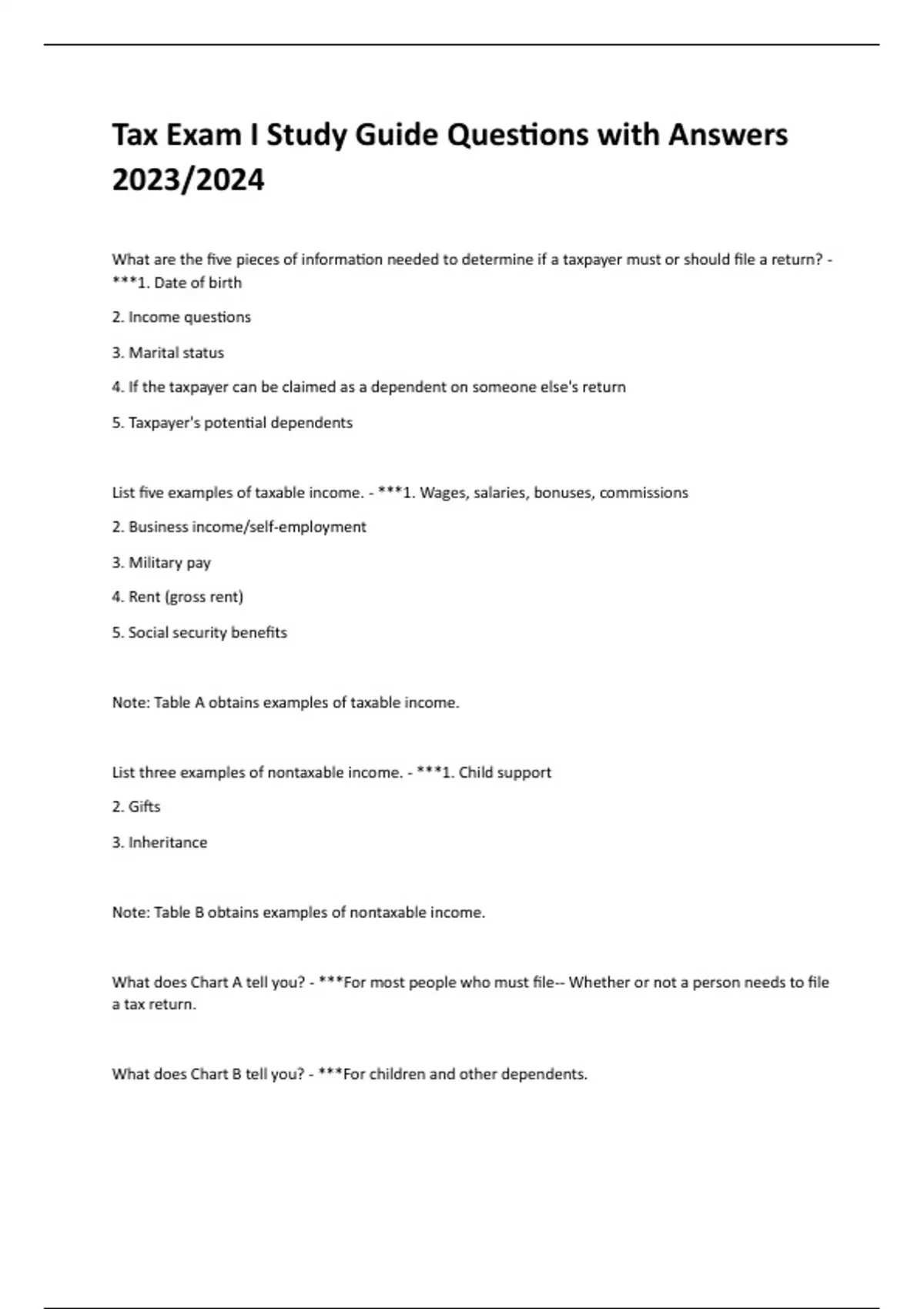 Tax Exam I Study Guide Questions with Answers 2023/2024

What are the five pieces of information needed to determine if a taxpayer must or should file a return? - ***1. Date of birth

2. Income questions

3. Marital status

4. If the taxpayer can be claimed as a dependent on someone else's return

5. Taxpayer's potential dependents

List five examples of taxable income. - ***1. Wages, salaries, bonuses, commissions

2. Business income/self-employment

3. Military pay

4. Rent (gross rent)

5. Social security benefits

Note: Table A obtains examples of taxable income.

List three examples of nontaxable income. - ***1. Child support

2. Gifts

3. Inheritance

Note: Table B obtains examples of nontaxable income.

What does Chart A tell you? - ***For most people who must file-- Whether or not a person needs to file a tax return.

What does Chart B tell you? - ***For children and other dependents.